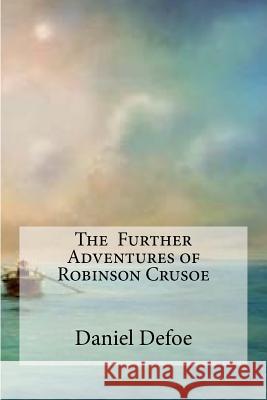 The Further Adventures of Robinson Crusoe

Daniel Defoe

Kraina Książek